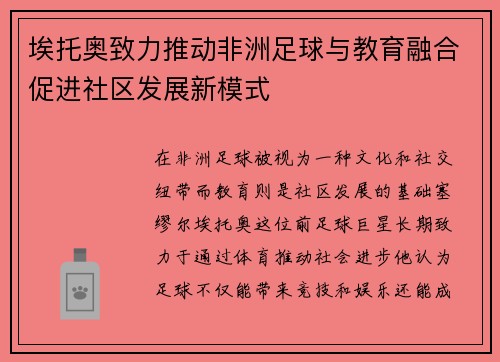 埃托奥致力推动非洲足球与教育融合促进社区发展新模式

在非洲足球被视为一种文化和社交纽带而教育则是社区发展的基础塞缪尔埃托奥这位前足球巨星长期致力于通过体育推动社会进步他认为足球不仅能带来竞技和娱乐还能成